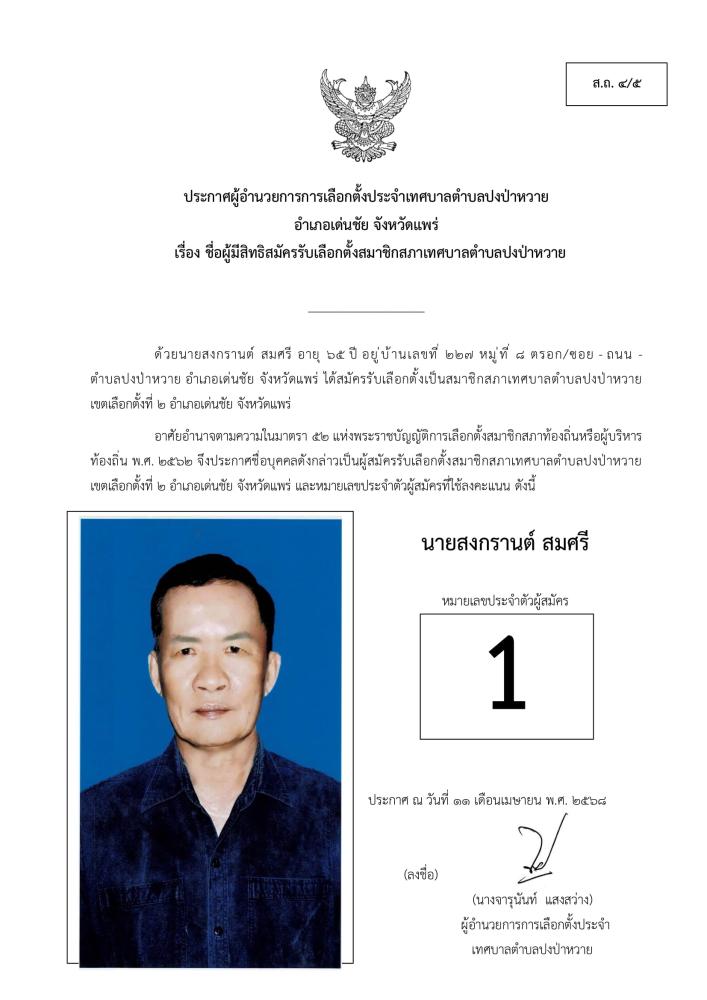 ส.ถ. ๔/๕

ประกาศผู้อำนวยการการเลือกตั้งประจำเทศบาลตำบลปงป่าหวาย
อำเภอเด่นชัย จังหวัดแพร่
เรื่อง ชื่อผู้มีสิทธิสมัครรับเลือกตั้งสมาชิกสภาเทศบาลตำบลปงป่าหวาย

ด้วยนายสงกรานต์ สมศรี อายุ ๖๕ ปี อยู่บ้านเลขที่ ๒๒๗ หมู่ที่ ๘ ตรอก/ซอย - ถนน - ตำบลปงป่าหวาย อำเภอเด่นชัย จังหวัดแพร่ ได้สมัครรับเลือกตั้งเป็นสมาชิกสภาเทศบาลตำบลปงป่าหวาย เขตเลือกตั้งที่ ๒ อำเภอเด่นชัย จังหวัดแพร่

อาศัยอำนาจตามความในมาตรา ๕๒ แห่งพระราชบัญญัติการเลือกตั้งสมาชิกสภาท้องถิ่นหรือผู้บริหารท้องถิ่น พ.ศ. ๒๕๖๒ จึงประกาศชื่อบุคคลดังกล่าวเป็นผู้สมัครรับเลือกตั้งสมาชิกสภาเทศบาลตำบลปงป่าหวาย เขตเลือกตั้งที่ ๒ อำเภอเด่นชัย จังหวัดแพร่ และหมายเลขประจำตัวผู้สมัครที่ใช้ลงคะแนน ดังนี้

นายสงกรานต์ สมศรี

หมายเลขประจำตัวผู้สมัคร

1

ประกาศ ณ วันที่ ๑๑ เดือนเมษายน พ.ศ. ๒๕๖๘

(ลงชื่อ)

(นางจารุนันท์ แสงสว่าง)
ผู้อำนวยการการเลือกตั้งประจำ
เทศบาลตำบลปงป่าหวาย